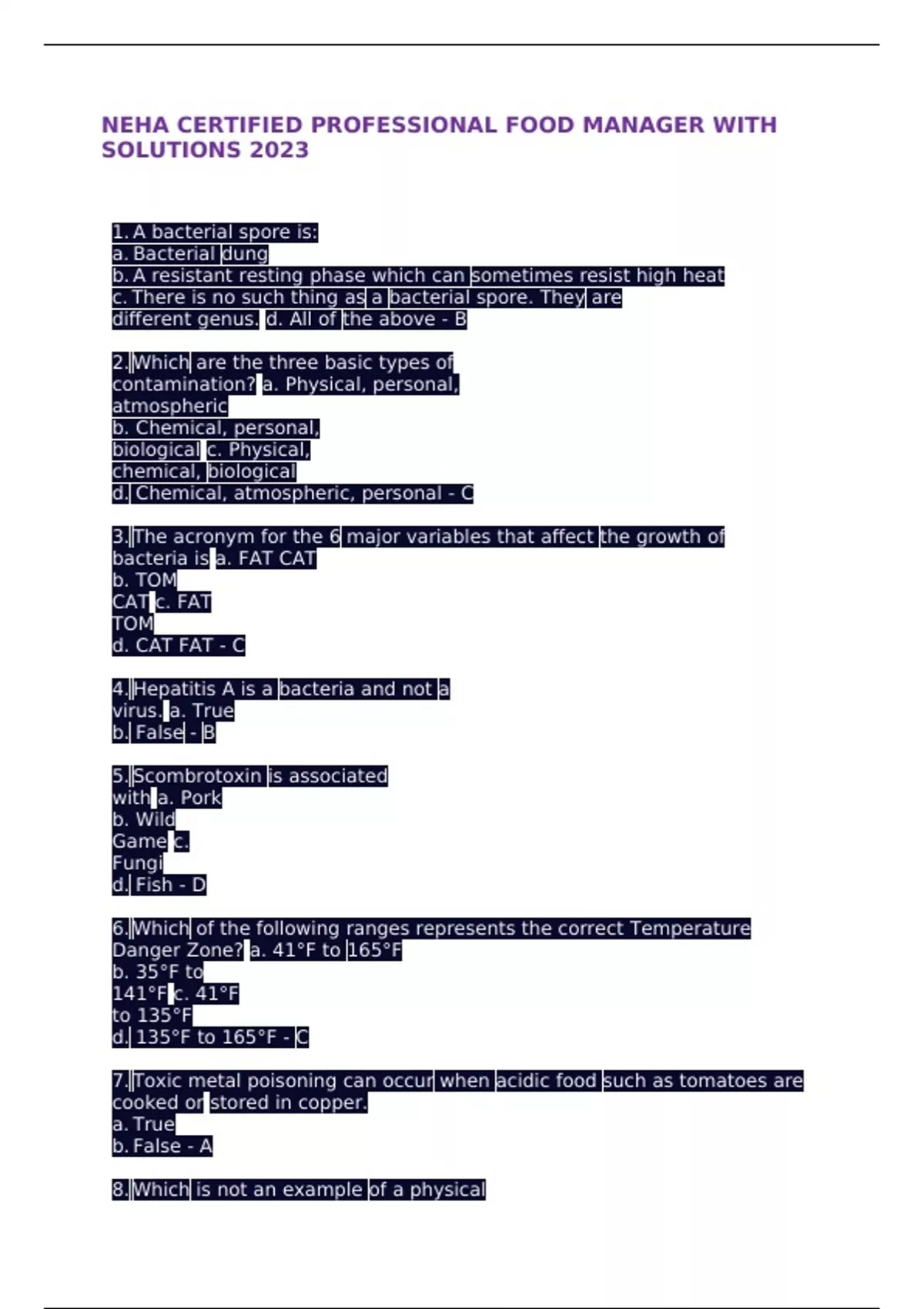 NEHA CERTIFIED PROFESSIONAL FOOD MANAGER WITH SOLUTIONS 2023

1. A bacterial spore is:
a. Bacterial dung
b. A resistant resting phase which can sometimes resist high heat
c. There is no such thing as a bacterial spore. They are different genus. d. All of the above - B

2. Which are the three basic types of contamination? a. Physical, personal, atmospheric
b. Chemical, personal, biological c. Physical, chemical, biological
d. Chemical, atmospheric, personal - C

3. The acronym for the 6 major variables that affect the growth of bacteria is a. FAT CAT
b. TOM CAT c. FAT TOM
d. CAT FAT - C

4. Hepatitis A is a bacteria and not a virus. a. True
b. False - B

5. Scombrotoxin is associated with a. Pork
b. Wild Game c. Fungi
d. Fish - D

6. Which of the following ranges represents the correct Temperature Danger Zone? a. 41°F to 165°F
b. 35°F to 141°F c. 41°F to 135°F
d. 135°F to 165°F - C

7. Toxic metal poisoning can occur when acidic food such as tomatoes are cooked or stored in copper.
a. True
b. False - A

8. Which is not an example of a physical